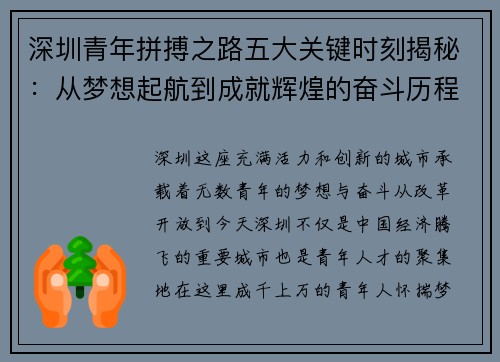 深圳青年拼搏之路五大关键时刻揭秘：从梦想起航到成就辉煌的奋斗历程

深圳这座充满活力和创新的城市承载着无数青年的梦想与奋斗从改革开放到今天深圳不仅是中国经济腾飞的重要城市也是青年人才的聚集地在这里成千上万的青年人怀揣梦